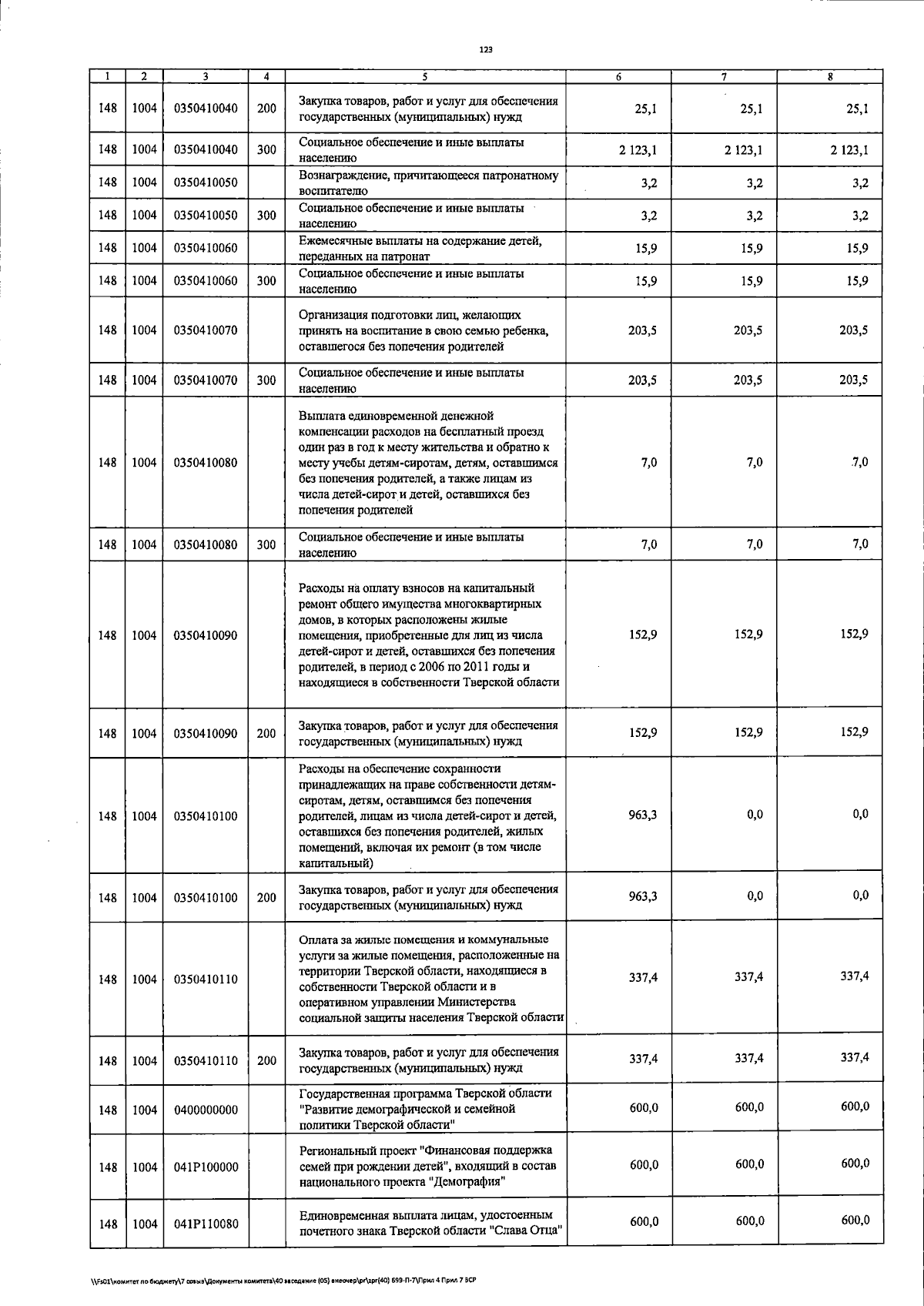 123

| 1 | 2 | 3 | 4 | 5 | 6 | 7 | 8 |
|---|---|---|---|---|---|---|---|
| 148 | 1004 | 0350410040 | 200 | Закупка товаров, работ и услуг для обеспечения государственных (муниципальных) нужд | 25,1 | 25,1 | 25,1 |
| 148 | 1004 | 0350410040 | 300 | Социальное обеспечение и иные выплаты населению | 2 123,1 | 2 123,1 | 2 123,1 |
| 148 | 1004 | 0350410050 | | Вознаграждение, причитающееся патронатному воспитателю | 3,2 | 3,2 | 3,2 |
| 148 | 1004 | 0350410050 | 300 | Социальное обеспечение и иные выплаты населению | 3,2 | 3,2 | 3,2 |
| 148 | 1004 | 0350410060 | | Ежемесячные выплаты на содержание детей, переданных на патронат | 15,9 | 15,9 | 15,9 |
| 148 | 1004 | 0350410060 | 300 | Социальное обеспечение и иные выплаты населению | 15,9 | 15,9 | 15,9 |
| 148 | 1004 | 0350410070 | | Организация подготовки лиц, желающих принять на воспитание в свою семью ребенка, оставшегося без попечения родителей | 203,5 | 203,5 | 203,5 |
| 148 | 1004 | 0350410070 | 300 | Социальное обеспечение и иные выплаты населению | 203,5 | 203,5 | 203,5 |
| 148 | 1004 | 0350410080 | | Выплата единовременной денежной компенсации расходов на бесплатный проезд один раз в год к месту жительства и обратно к месту учебы детям-сиротам, детям, оставшимся без попечения родителей, а также лицам из числа детей-сирот и детей, оставшихся без попечения родителей | 7,0 | 7,0 | 7,0 |
| 148 | 1004 | 0350410080 | 300 | Социальное обеспечение и иные выплаты населению | 7,0 | 7,0 | 7,0 |
| 148 | 1004 | 0350410090 | | Расходы на оплату взносов на капитальный ремонт общего имущества многоквартирных домов, в которых расположены жилые помещения, приобретенные для лиц из числа детей-сирот и детей, оставшихся без попечения родителей, в период с 2006 по 2011 годы и находящиеся в собственности Тверской области | 152,9 | 152,9 | 152,9 |
| 148 | 1004 | 0350410090 | 200 | Закупка товаров, работ и услуг для обеспечения государственных (муниципальных) нужд | 152,9 | 152,9 | 152,9 |
| 148 | 1004 | 0350410100 | | Расходы на обеспечение сохранности принадлежащих на праве собственности детям-сиротам, детям, оставшимся без попечения родителей, лицам из числа детей-сирот и детей, оставшихся без попечения родителей, жилых помещений, включая их ремонт (в том числе капитальный) | 963,3 | 0,0 | 0,0 |
| 148 | 1004 | 0350410100 | 200 | Закупка товаров, работ и услуг для обеспечения государственных (муниципальных) нужд | 963,3 | 0,0 | 0,0 |
| 148 | 1004 | 0350410110 | | Оплата за жилые помещения и коммунальные услуги за жилые помещения, расположенные на территории Тверской области, находящиеся в собственности Тверской области и в оперативном управлении Министерства социальной защиты населения Тверской области | 337,4 | 337,4 | 337,4 |
| 148 | 1004 | 0350410110 | 200 | Закупка товаров, работ и услуг для обеспечения государственных (муниципальных) нужд | 337,4 | 337,4 | 337,4 |
| 148 | 1004 | 0400000000 | | Государственная программа Тверской области "Развитие демографической и семейной политики Тверской области" | 600,0 | 600,0 | 600,0 |
| 148 | 1004 | 041P100000 | | Региональный проект "Финансовая поддержка семей при рождении детей", входящий в состав национального проекта "Демография" | 600,0 | 600,0 | 600,0 |
| 148 | 1004 | 041P110080 | | Единовременная выплата лицам, удостоенным почетного знака Тверской области "Слава Отца" | 600,0 | 600,0 | 600,0 |

\\Fs01\комитет по бюджету\7 созыв\Документы комитета\40 заседание (05) внеочер\pr\zpr(40) 699-П-7\Прил 4 Прил 7 ВСР